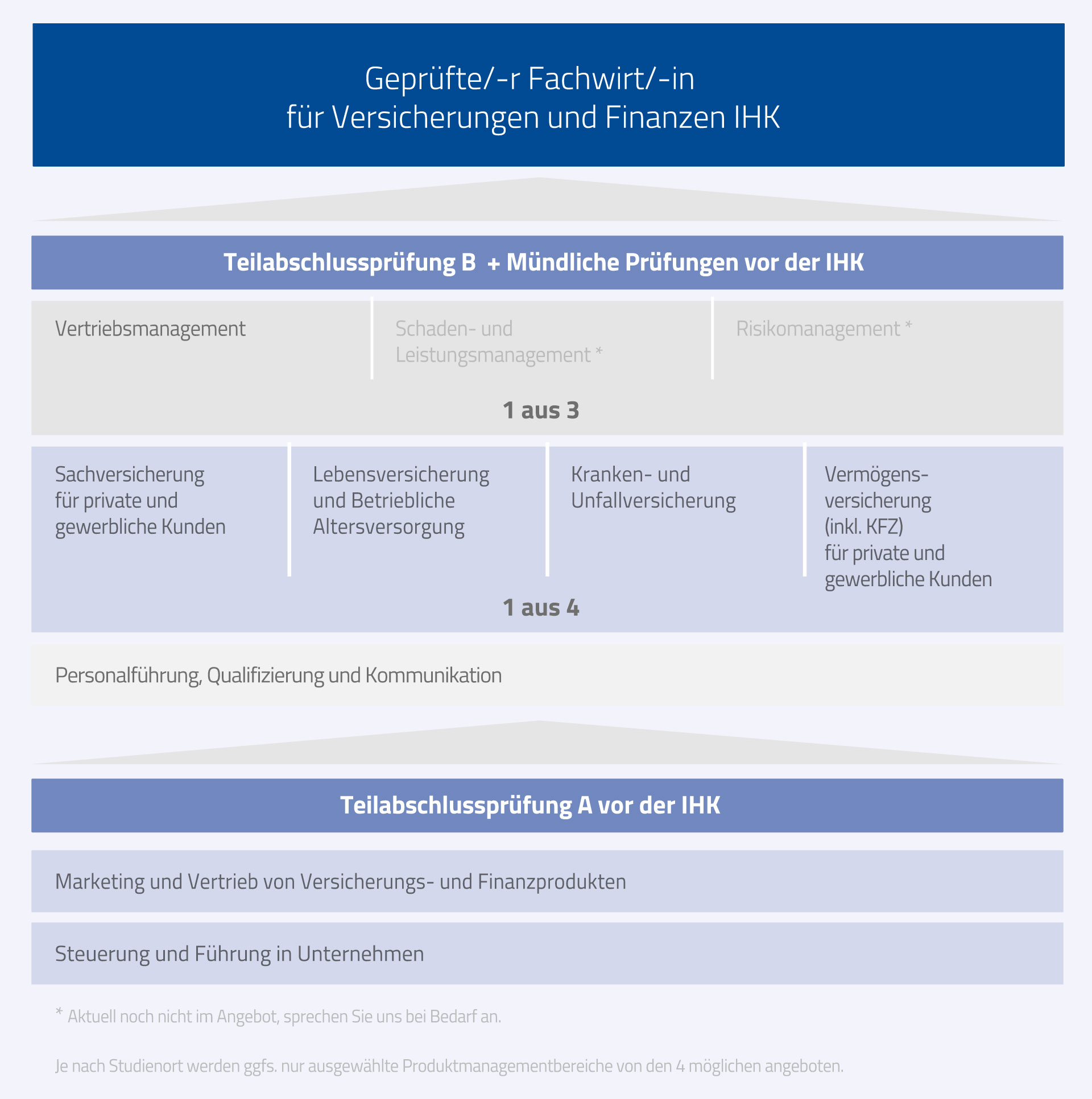 Geprüfte/-r Fachwirt/-in
für Versicherungen und Finanzen IHK

Teilabschlussprüfung B + Mündliche Prüfungen vor der IHK

Vertriebsmanagement

Schaden- und Leistungsmanagement *

Risikomanagement *

1 aus 3

Sachversicherung für private und gewerbliche Kunden

Lebensversicherung und Betriebliche Altersversorgung

Kranken- und Unfallversicherung

Vermögensversicherung (inkl. KFZ) für private und gewerbliche Kunden

1 aus 4

Personalführung, Qualifizierung und Kommunikation

Teilabschlussprüfung A vor der IHK

Marketing und Vertrieb von Versicherungs- und Finanzprodukten

Steuerung und Führung in Unternehmen

* Aktuell noch nicht im Angebot, sprechen Sie uns bei Bedarf an.

Je nach Studienort werden ggfs. nur ausgewählte Produktmanagementbereiche von den 4 möglichen angeboten.